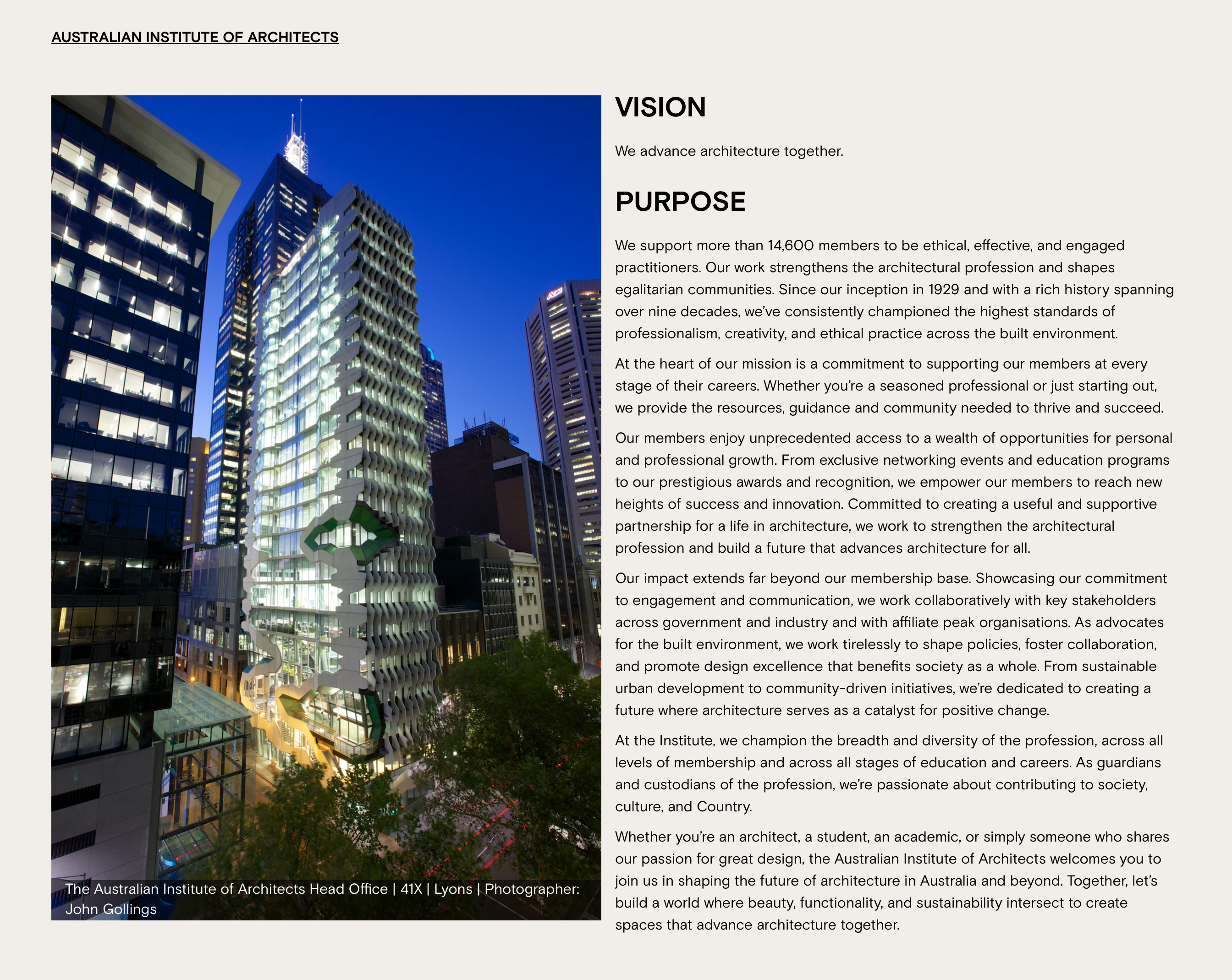 AUSTRALIAN INSTITUTE OF ARCHITECTS

The Australian Institute of Architects Head Office | 41X | Lyons | Photographer: John Gollings

VISION

We advance architecture together.

PURPOSE

We support more than 14,600 members to be ethical, effective, and engaged practitioners. Our work strengthens the architectural profession and shapes egalitarian communities. Since our inception in 1929 and with a rich history spanning over nine decades, we've consistently championed the highest standards of professionalism, creativity, and ethical practice across the built environment.

At the heart of our mission is a commitment to supporting our members at every stage of their careers. Whether you're a seasoned professional or just starting out, we provide the resources, guidance and community needed to thrive and succeed.

Our members enjoy unprecedented access to a wealth of opportunities for personal and professional growth. From exclusive networking events and education programs to our prestigious awards and recognition, we empower our members to reach new heights of success and innovation. Committed to creating a useful and supportive partnership for a life in architecture, we work to strengthen the architectural profession and build a future that advances architecture for all.

Our impact extends far beyond our membership base. Showcasing our commitment to engagement and communication, we work collaboratively with key stakeholders across government and industry and with affiliate peak organisations. As advocates for the built environment, we work tirelessly to shape policies, foster collaboration, and promote design excellence that benefits society as a whole. From sustainable urban development to community-driven initiatives, we're dedicated to creating a future where architecture serves as a catalyst for positive change.

At the Institute, we champion the breadth and diversity of the profession, across all levels of membership and across all stages of education and careers. As guardians and custodians of the profession, we're passionate about contributing to society, culture, and Country.

Whether you're an architect, a student, an academic, or simply someone who shares our passion for great design, the Australian Institute of Architects welcomes you to join us in shaping the future of architecture in Australia and beyond. Together, let's build a world where beauty, functionality, and sustainability intersect to create spaces that advance architecture together.